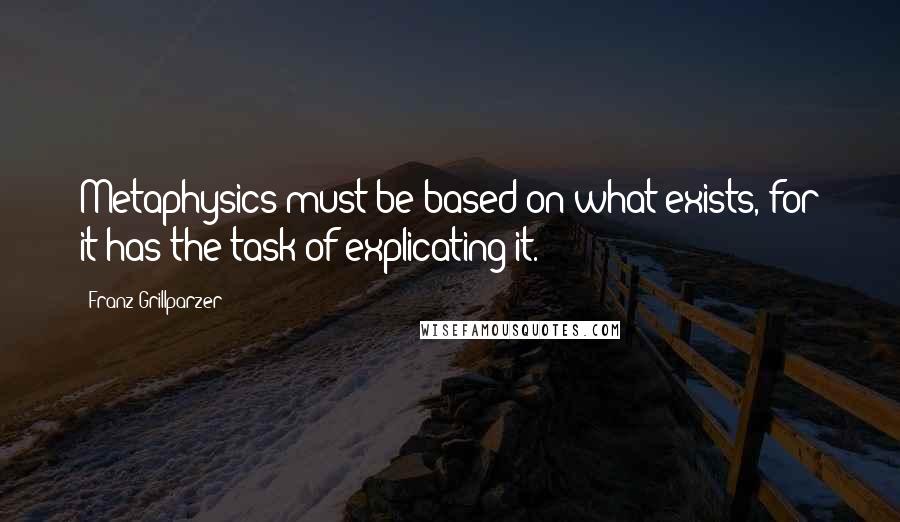 Metaphysics must be based on what exists, for it has the task of explicating it.

Franz Grillparzer

WISEFAMOUSQUOTES.COM